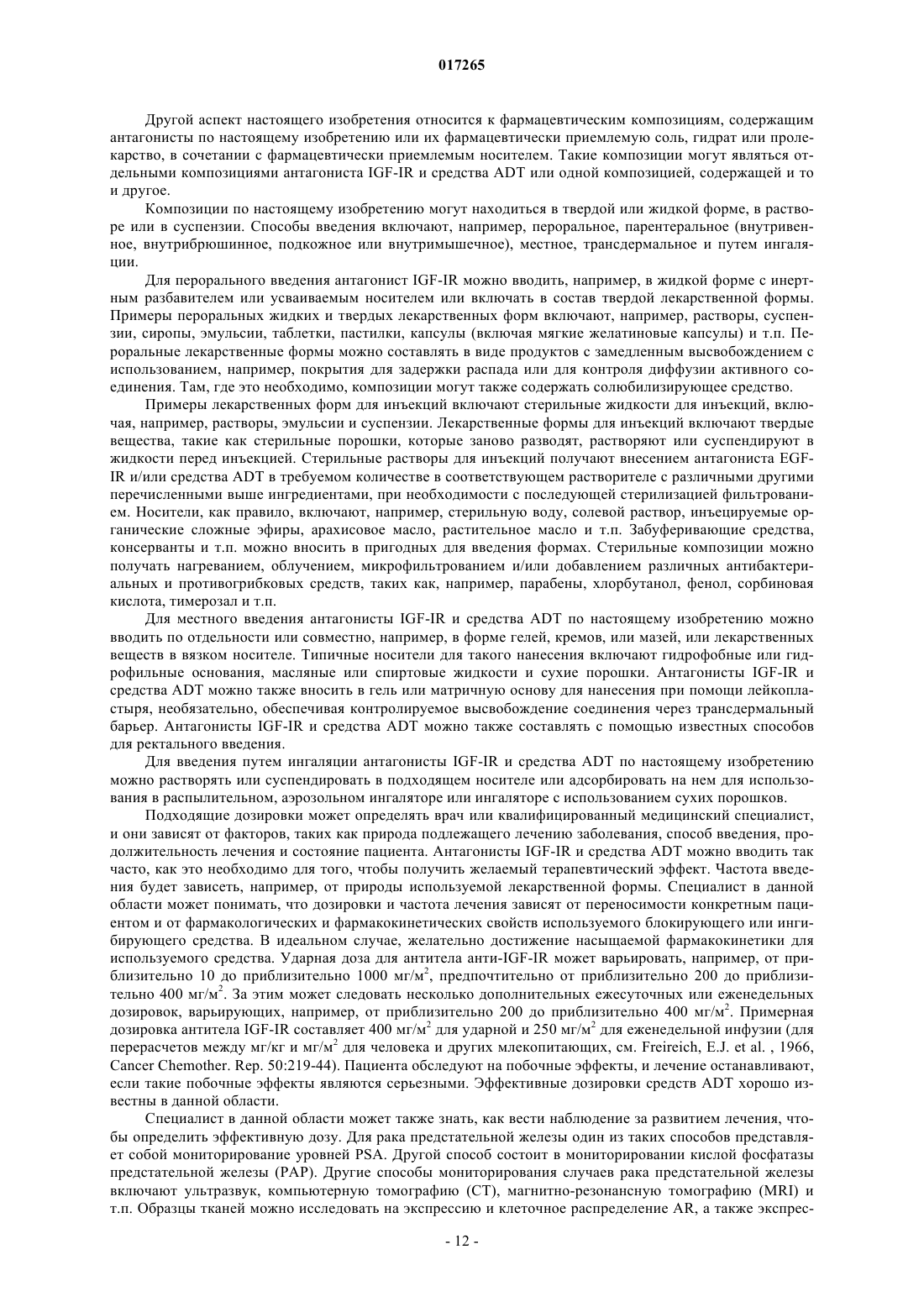 017265

Другой аспект настоящего изобретения относится к фармацевтическим композициям, содержащим антагонисты по настоящему изобретению или их фармацевтически приемлемую соль, гидрат или пролекарство, в сочетании с фармацевтически приемлемым носителем. Такие композиции могут являться отдельными композициями антагониста IGF-IR и средства ADT или одной композицией, содержащей и то и другое.

Композиции по настоящему изобретению могут находиться в твердой или жидкой форме, в растворе или в суспензии. Способы введения включают, например, пероральное, парентеральное (внутривенное, внутрибрюшинное, подкожное или внутримышечное), местное, трансдермальное и путем ингаляции.

Для перорального введения антагонист IGF-IR можно вводить, например, в жидкой форме с инертным разбавителем или усваиваемым носителем или включать в состав твердой лекарственной формы. Примеры пероральных жидких и твердых лекарственных форм включают, например, растворы, суспензии, сиропы, эмульсии, таблетки, пастилки, капсулы (включая мягкие желатиновые капсулы) и т.п. Пероральные лекарственные формы можно составлять в виде продуктов с замедленным высвобождением с использованием, например, покрытия для задержки распада или для контроля диффузии активного соединения. Там, где это необходимо, композиции могут также содержать солюбилизирующее средство.

Примеры лекарственных форм для инъекций включают стерильные жидкости для инъекций, включая, например, растворы, эмульсии и суспензии. Лекарственные формы для инъекций включают твердые вещества, такие как стерильные порошки, которые заново разводят, растворяют или суспендируют в жидкости перед инъекцией. Стерильные растворы для инъекций получают внесением антагониста EGF-IR и/или средства ADT в требуемом количестве в соответствующем растворителе с различными другими перечисленными выше ингредиентами, при необходимости с последующей стерилизацией фильтрованием. Носители, как правило, включают, например, стерильную воду, солевой раствор, инъецируемые органические сложные эфиры, арахисовое масло, растительное масло и т.п. Забуферивающие средства, консерванты и т.п. можно вносить в пригодных для введения формах. Стерильные композиции можно получать нагреванием, облучением, микрофильтрованием и/или добавлением различных антибактериальных и противогрибковых средств, таких как, например, парабены, хлорбутанол, фенол, сорбиновая кислота, тимерозал и т.п.

Для местного введения антагонисты IGF-IR и средства ADT по настоящему изобретению можно вводить по отдельности или совместно, например, в форме гелей, кремов, или мазей, или лекарственных веществ в вязком носителе. Типичные носители для такого нанесения включают гидрофобные или гидрофильные основания, масляные или спиртовые жидкости и сухие порошки. Антагонисты IGF-IR и средства ADT можно также вносить в гель или матричную основу для нанесения при помощи лейкопластыря, необязательно, обеспечивая контролируемое высвобождение соединения через трансдермальный барьер. Антагонисты IGF-IR и средства ADT можно также составлять с помощью известных способов для ректального введения.

Для введения путем ингаляции антагонисты IGF-IR и средства ADT по настоящему изобретению можно растворять или суспендировать в подходящем носителе или адсорбировать на нем для использования в распылительном, аэрозольном ингаляторе или ингаляторе с использованием сухих порошков.

Подходящие дозировки может определять врач или квалифицированный медицинский специалист, и они зависят от факторов, таких как природа подлежащего лечению заболевания, способ введения, продолжительность лечения и состояние пациента. Антагонисты IGF-IR и средства ADT можно вводить так часто, как это необходимо для того, чтобы получить желаемый терапевтический эффект. Частота введения будет зависеть, например, от природы используемой лекарственной формы. Специалист в данной области может понимать, что дозировки и частота лечения зависят от переносимости конкретным пациентом и от фармакологических и фармакокинетических свойств используемого блокирующего или ингибирующего средства. В идеальном случае, желательно достижение насыщаемой фармакокинетики для используемого средства. Ударная доза для антитела анти-IGF-IR может варьировать, например, от приблизительно 10 до приблизительно 1000 мг/м$^2$, предпочтительно от приблизительно 200 до приблизительно 400 мг/м$^2$. За этим может следовать несколько дополнительных ежесуточных или еженедельных дозировок, варьирующих, например, от приблизительно 200 до приблизительно 400 мг/м$^2$. Примерная дозировка антитела IGF-IR составляет 400 мг/м$^2$ для ударной и 250 мг/м$^2$ для еженедельной инфузии (для перерасчетов между мг/кг и мг/м$^2$ для человека и других млекопитающих, см. Freireich, E.J. et al. , 1966, Cancer Chemother. Rep. 50:219-44). Пациента обследуют на побочные эффекты, и лечение останавливают, если такие побочные эффекты являются серьезными. Эффективные дозировки средств ADT хорошо известны в данной области.

Специалист в данной области может также знать, как вести наблюдение за развитием лечения, чтобы определить эффективную дозу. Для рака предстательной железы один из таких способов представляет собой мониторирование уровней PSA. Другой способ состоит в мониторировании кислой фосфатазы предстательной железы (PAP). Другие способы мониторирования случаев рака предстательной железы включают ультразвук, компьютерную томографию (CT), магнитно-резонансную томографию (MRI) и т.п. Образцы тканей можно исследовать на экспрессию и клеточное распределение AR, а также экспрес-

- 12 -